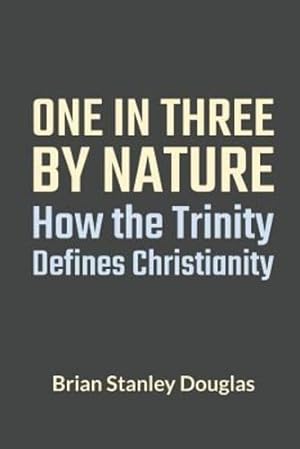 ONE IN THREE BY NATURE
How the Trinity Defines Christianity

Brian Stanley Douglas